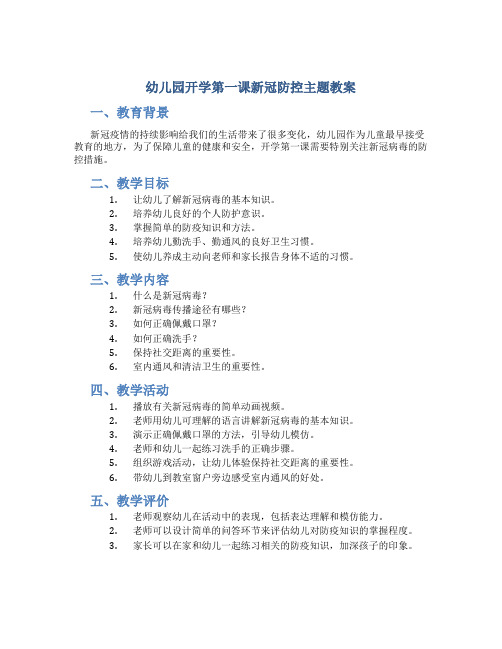 幼儿园开学第一课新冠防控主题教案

一、教育背景

新冠疫情的持续影响给我们的生活带来了很多变化，幼儿园作为儿童最早接受教育的地方，为了保障儿童的健康和安全，开学第一课需要特别关注新冠病毒的防控措施。

二、教学目标

1. 让幼儿了解新冠病毒的基本知识。
2. 培养幼儿良好的个人防护意识。
3. 掌握简单的防疫知识和方法。
4. 培养幼儿勤洗手、勤通风的良好卫生习惯。
5. 使幼儿养成主动向老师和家长报告身体不适的习惯。

三、教学内容

1. 什么是新冠病毒？
2. 新冠病毒传播途径有哪些？
3. 如何正确佩戴口罩？
4. 如何正确洗手？
5. 保持社交距离的重要性。
6. 室内通风和清洁卫生的重要性。

四、教学活动

1. 播放有关新冠病毒的简单动画视频。
2. 老师用幼儿可理解的语言讲解新冠病毒的基本知识。
3. 演示正确佩戴口罩的方法，引导幼儿模仿。
4. 老师和幼儿一起练习洗手的正确步骤。
5. 组织游戏活动，让幼儿体验保持社交距离的重要性。
6. 带幼儿到教室窗户旁边感受室内通风的好处。

五、教学评价

1. 老师观察幼儿在活动中的表现，包括表达理解和模仿能力。
2. 老师可以设计简单的问答环节来评估幼儿对防疫知识的掌握程度。
3. 家长可以在家和幼儿一起练习相关的防疫知识，加深孩子的印象。